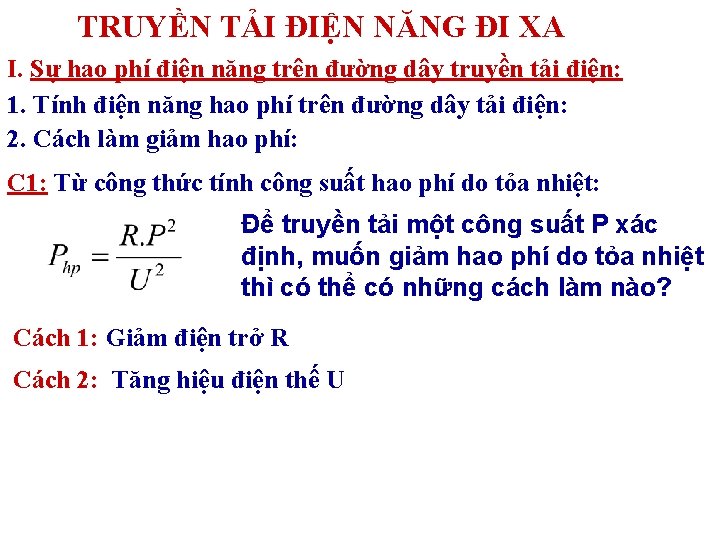 TRUYỀN TẢI ĐIỆN NĂNG ĐI XA

I. Sự hao phí điện năng trên đường dây truyền tải điện:

1. Tính điện năng hao phí trên đường dây tải điện:

2. Cách làm giảm hao phí:

C1: Từ công thức tính công suất hao phí do tỏa nhiệt:

$P_{hp} = \frac{R.P^2}{U^2}$

Để truyền tải một công suất P xác định, muốn giảm hao phí do tỏa nhiệt thì có thể có những cách làm nào?

Cách 1: Giảm điện trở R

Cách 2: Tăng hiệu điện thế U